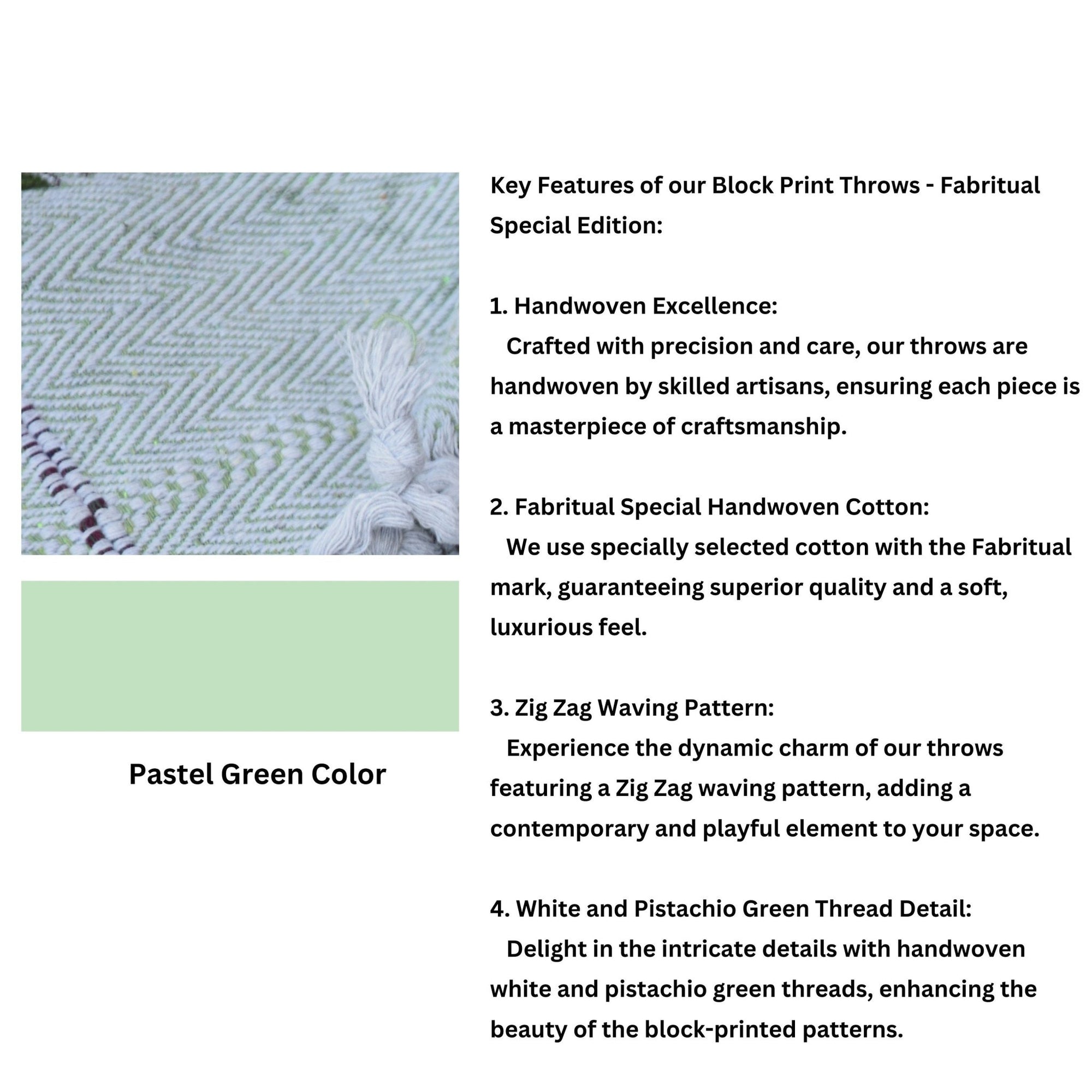 Pastel Green Color

Key Features of our Block Print Throws - Fabritual Special Edition:

1. Handwoven Excellence:
Crafted with precision and care, our throws are handwoven by skilled artisans, ensuring each piece is a masterpiece of craftsmanship.

2. Fabritual Special Handwoven Cotton:
We use specially selected cotton with the Fabritual mark, guaranteeing superior quality and a soft, luxurious feel.

3. Zig Zag Waving Pattern:
Experience the dynamic charm of our throws featuring a Zig Zag waving pattern, adding a contemporary and playful element to your space.

4. White and Pistachio Green Thread Detail:
Delight in the intricate details with handwoven white and pistachio green threads, enhancing the beauty of the block-printed patterns.